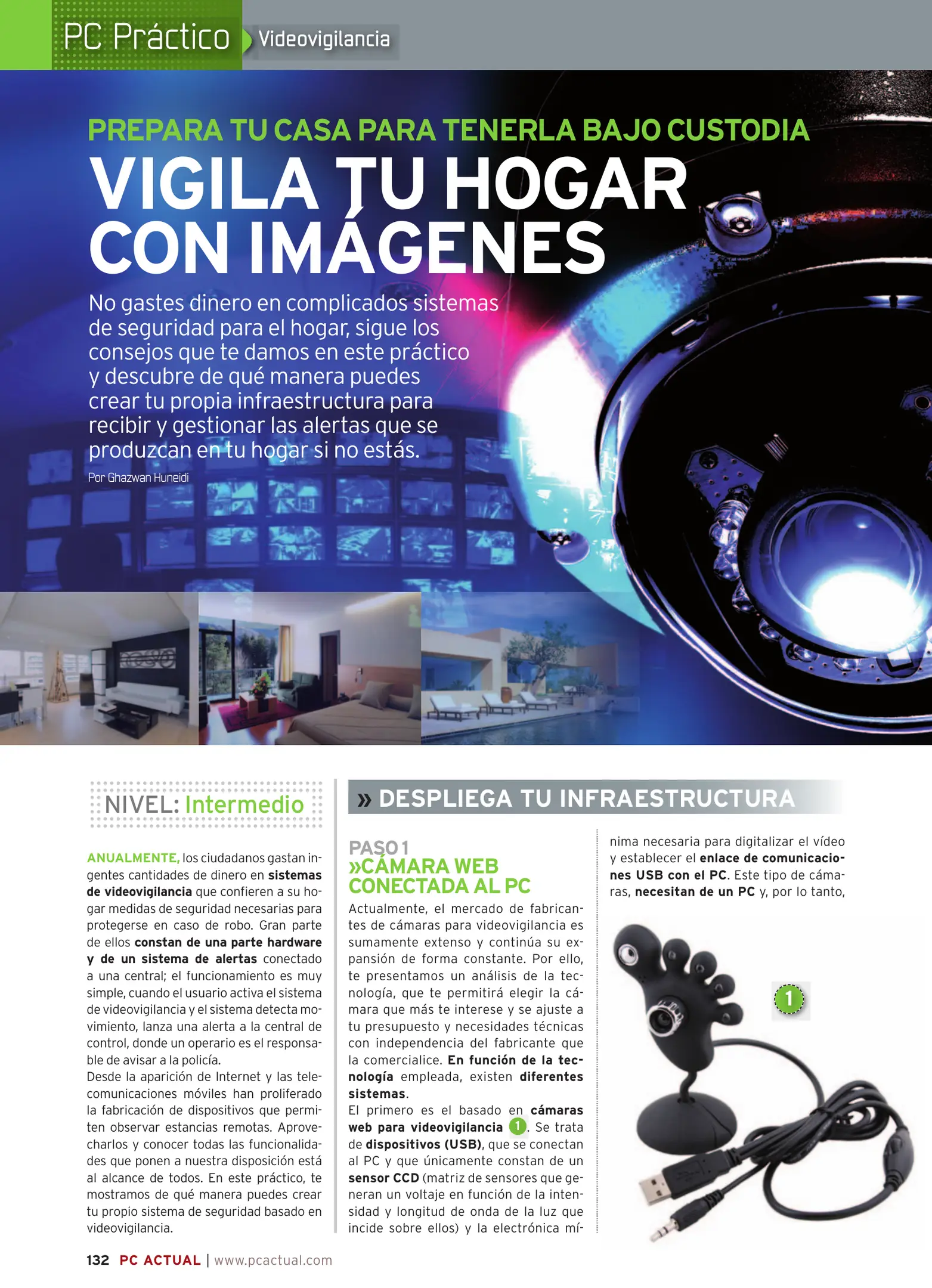 PC Práctico Videovigilancia

PREPARA TU CASA PARA TENERLA BAJO CUSTODIA

VIGILA TU HOGAR CON IMÁGENES

No gastes dinero en complicados sistemas de seguridad para el hogar, sigue los consejos que te damos en este práctico y descubre de qué manera puedes crear tu propia infraestructura para recibir y gestionar las alertas que se produzcan en tu hogar si no estás.

Por Ghazwan Huneidi

NIVEL: Intermedio

ANUALMENTE, los ciudadanos gastan ingentes cantidades de dinero en sistemas de videovigilancia que confieren a su hogar medidas de seguridad necesarias para protegerse en caso de robo. Gran parte de ellos constan de una parte hardware y de un sistema de alertas conectado a una central; el funcionamiento es muy simple, cuando el usuario activa el sistema de videovigilancia y el sistema detecta movimiento, lanza una alerta a la central de control, donde un operario es el responsable de avisar a la policía.

Desde la aparición de Internet y las telecomunicaciones móviles han proliferado la fabricación de dispositivos que permiten observar estancias remotas. Aprovecharlos y conocer todas las funcionalidades que ponen a nuestra disposición está al alcance de todos. En este práctico, te mostramos de qué manera puedes crear tu propio sistema de seguridad basado en videovigilancia.

» DESPLIEGA TU INFRAESTRUCTURA

PASO 1
»CÁMARA WEB CONECTADA AL PC

Actualmente, el mercado de fabricantes de cámaras para videovigilancia es sumamente extenso y continúa su expansión de forma constante. Por ello, te presentamos un análisis de la tecnología, que te permitirá elegir la cámara que más te interese y se ajuste a tu presupuesto y necesidades técnicas con independencia del fabricante que la comercialice. En función de la tecnología empleada, existen diferentes sistemas.

El primero es el basado en cámaras web para videovigilancia 1. Se trata de dispositivos (USB), que se conectan al PC y que únicamente constan de un sensor CCD (matriz de sensores que generan un voltaje en función de la intensidad y longitud de onda de la luz que incide sobre ellos) y la electrónica mínima necesaria para digitalizar el vídeo y establecer el enlace de comunicaciones USB con el PC. Este tipo de cámaras, necesitan de un PC y, por lo tanto,

1

132 PC ACTUAL | www.pcactual.com